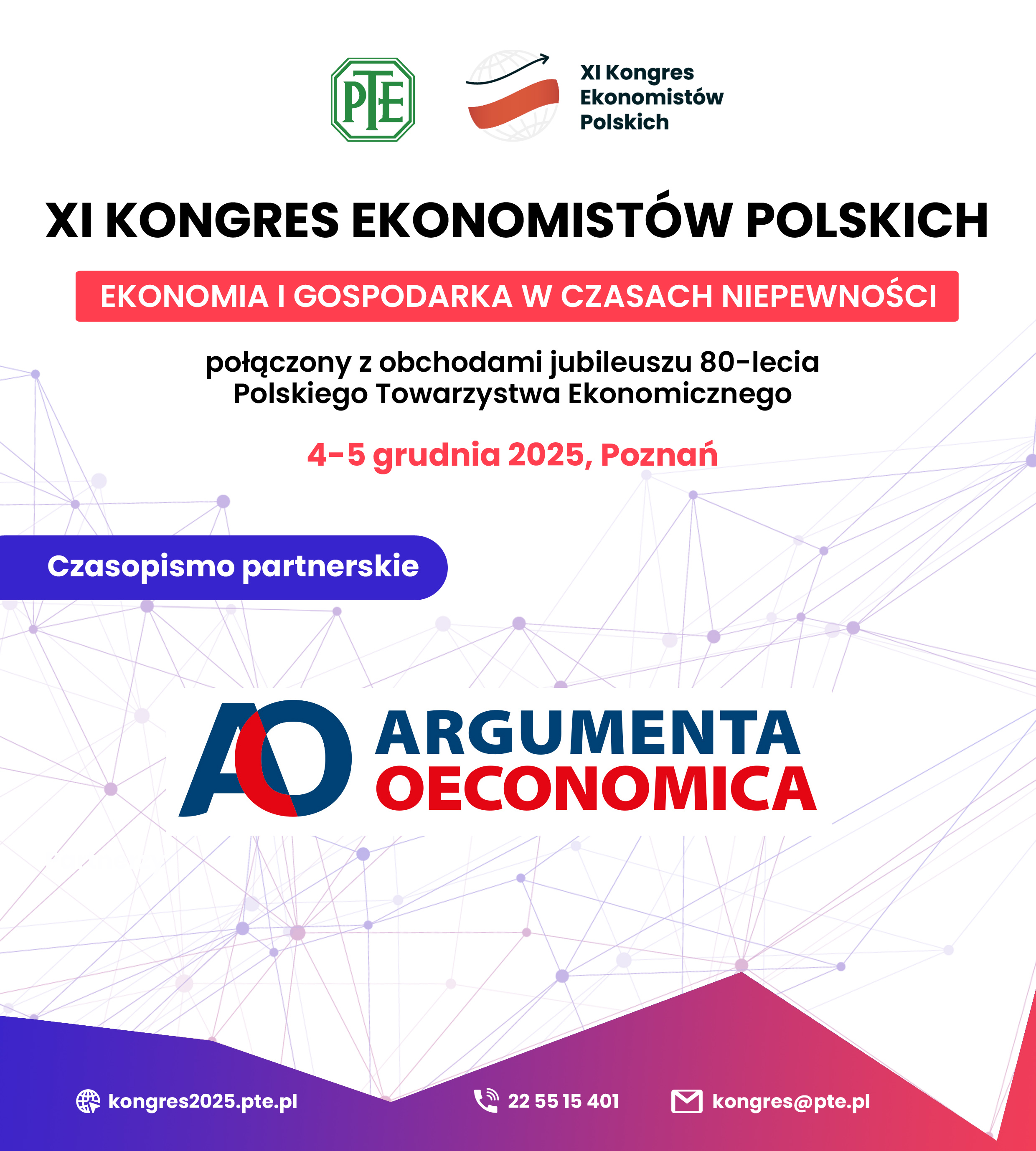 PTE

XI Kongres Ekonomistów Polskich

XI KONGRES EKONOMISTÓW POLSKICH

EKONOMIA I GOSPODARKA W CZASACH NIEPEWNOŚCI

połączony z obchodami jubileuszu 80-lecia Polskiego Towarzystwa Ekonomicznego

4-5 grudnia 2025, Poznań

Czasopismo partnerskie

AO ARGUMENTA OECONOMICA

kongres2025.pte.pl

22 55 15 401

kongres@pte.pl